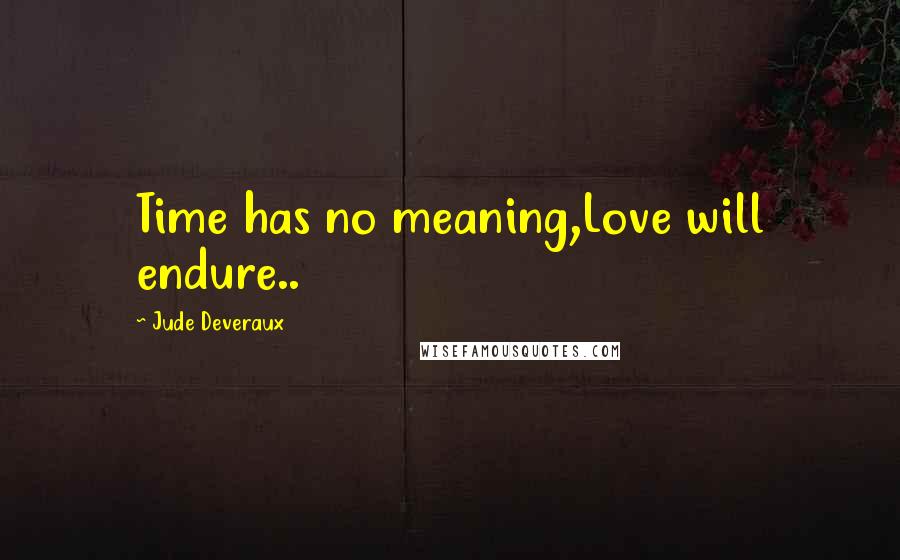 Time has no meaning,love will endure..

~ Jude Deveraux

WISEFAMOUSQUOTES.COM